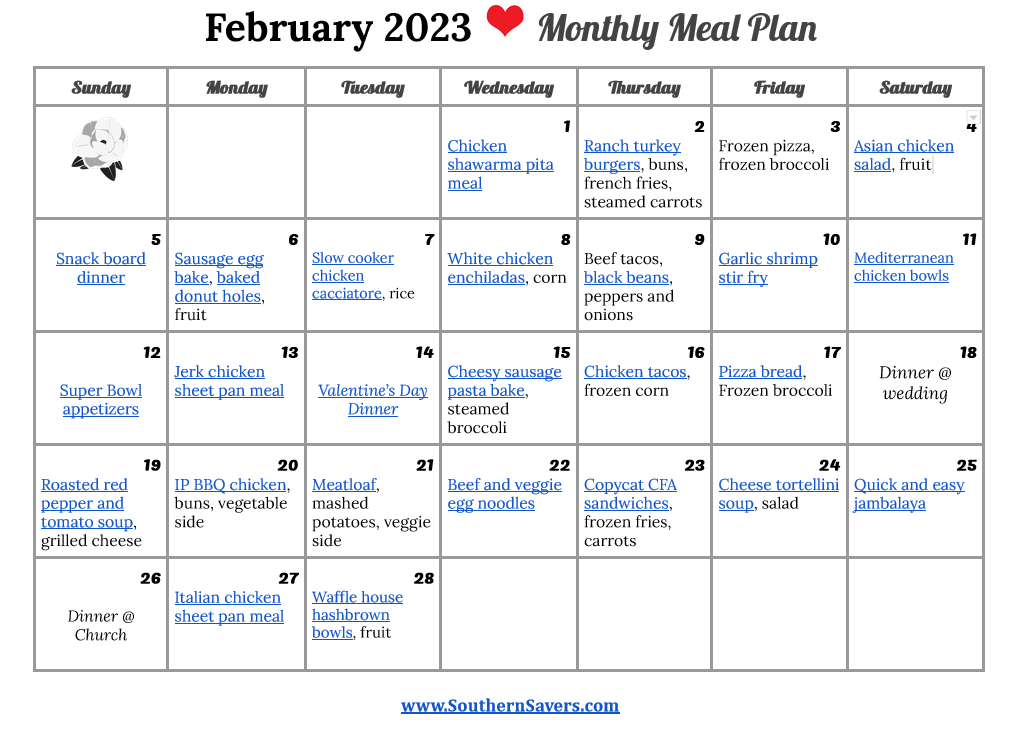 February 2023 ❤ Monthly Meal Plan

| Sunday | Monday | Tuesday | Wednesday | Thursday | Friday | Saturday |
|---|---|---|---|---|---|---|
| | | | 1 Chicken shawarma pita meal | 2 Ranch turkey burgers, buns, french fries, steamed carrots | 3 Frozen pizza, frozen broccoli | 4 Asian chicken salad, fruit |
| 5 Snack board dinner | 6 Sausage egg bake, baked donut holes, fruit | 7 Slow cooker chicken cacciatore, rice | 8 White chicken enchiladas, corn | 9 Beef tacos, black beans, peppers and onions | 10 Garlic shrimp stir fry | 11 Mediterranean chicken bowls |
| 12 Super Bowl appetizers | 13 Jerk chicken sheet pan meal | 14 Valentine's Day Dinner | 15 Cheesy sausage pasta bake, steamed broccoli | 16 Chicken tacos, frozen corn | 17 Pizza bread, Frozen broccoli | 18 Dinner @ wedding |
| 19 Roasted red pepper and tomato soup, grilled cheese | 20 IP BBQ chicken, buns, vegetable side | 21 Meatloaf, mashed potatoes, veggie side | 22 Beef and veggie egg noodles | 23 Copycat CFA sandwiches, frozen fries, carrots | 24 Cheese tortellini soup, salad | 25 Quick and easy jambalaya |
| 26 Dinner @ Church | 27 Italian chicken sheet pan meal | 28 Waffle house hashbrown bowls, fruit | | | | |

www.SouthernSavers.com